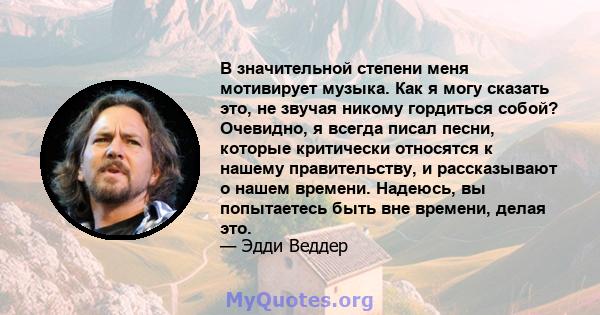 В значительной степени меня мотивирует музыка. Как я могу сказать это, не звучая никому гордиться собой? Очевидно, я всегда писал песни, которые критически относятся к нашему правительству, и рассказывают о нашем времени. Надеюсь, вы попытаетесь быть вне времени, делая это.

— Эдди Веддер

MyQuotes.org